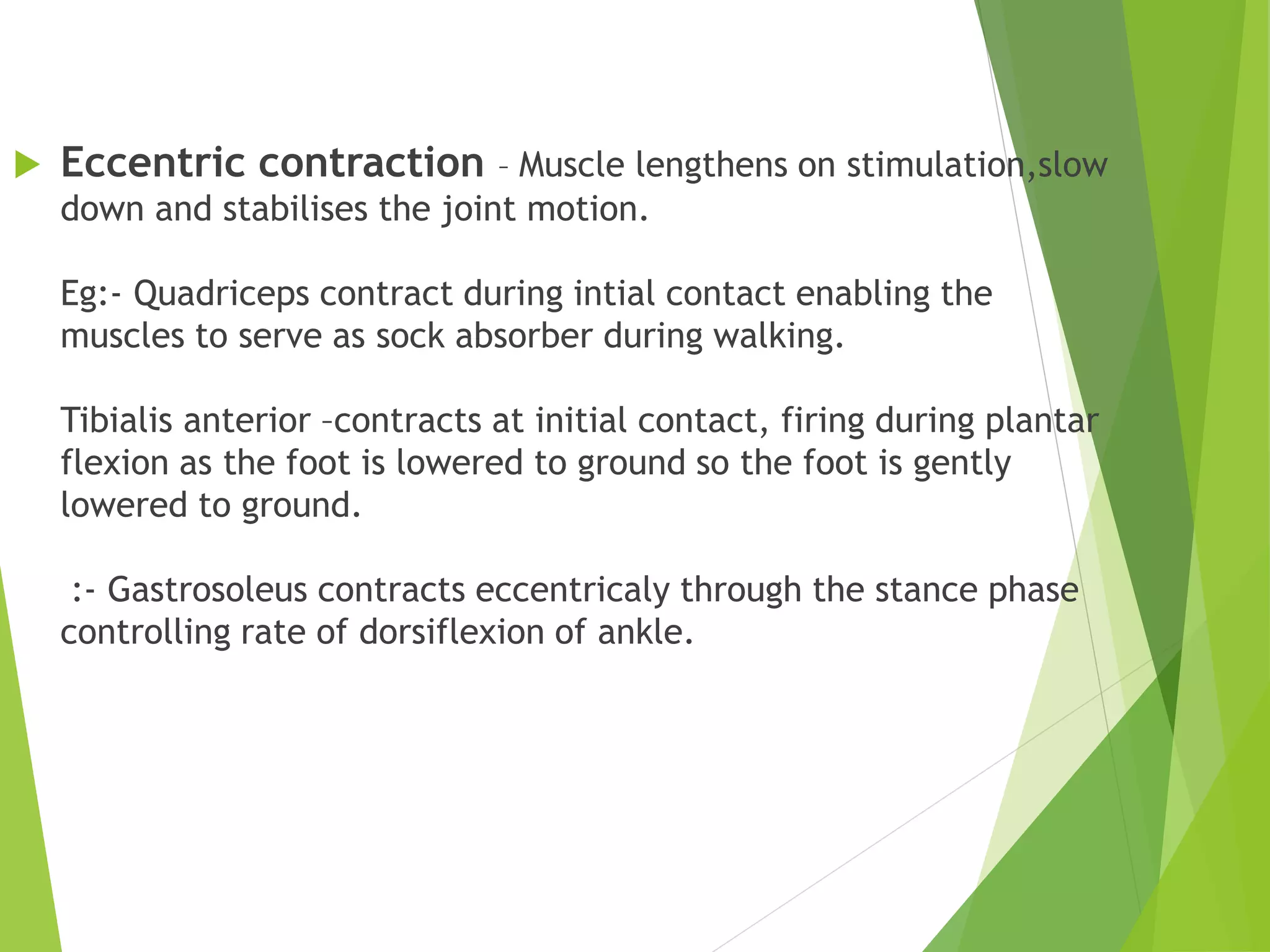 Eccentric contraction – Muscle lengthens on stimulation,slow down and stabilises the joint motion.

Eg:- Quadriceps contract during intial contact enabling the muscles to serve as sock absorber during walking.

Tibialis anterior –contracts at initial contact, firing during plantar flexion as the foot is lowered to ground so the foot is gently lowered to ground.

:- Gastrosoleus contracts eccentricaly through the stance phase controlling rate of dorsiflexion of ankle.